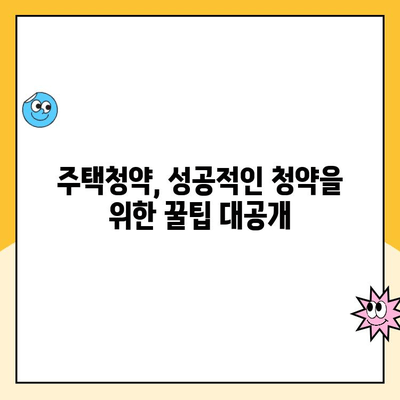 주택청약, 성공적인 청약을 위한 꿀팁 대공개